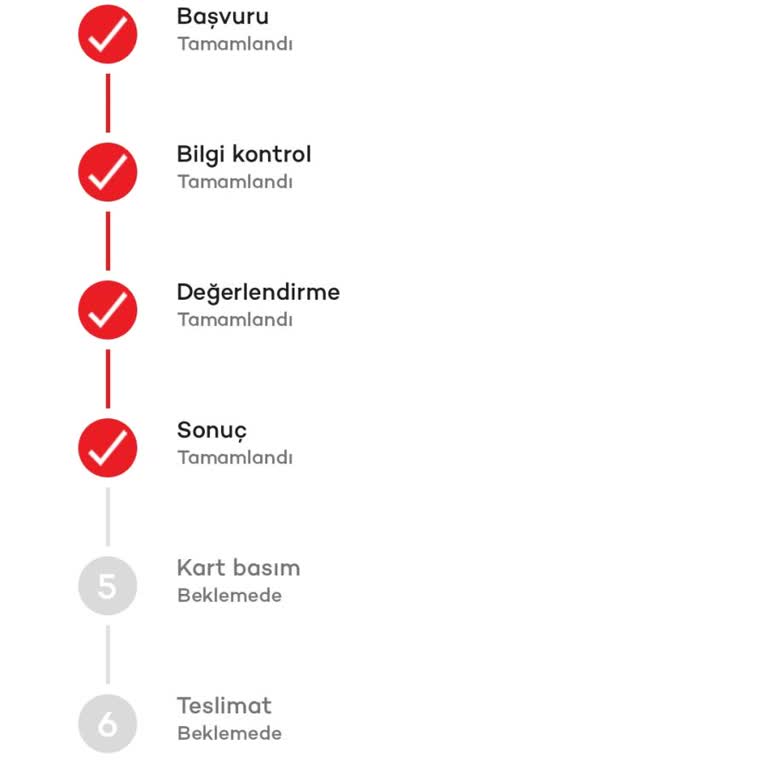 Başvuru
Tamamlandı

Bilgi kontrol
Tamamlandı

Değerlendirme
Tamamlandı

Sonuç
Tamamlandı

5
Kart basım
Beklemede

6
Teslimat
Beklemede